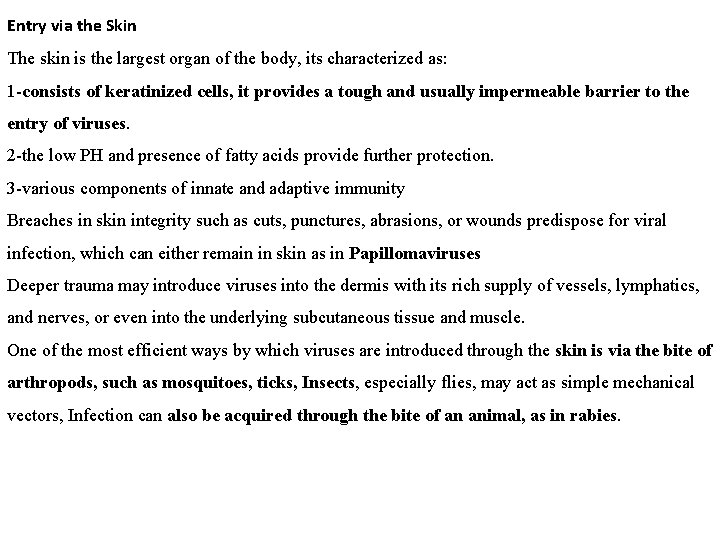 Entry via the Skin

The skin is the largest organ of the body, its characterized as:

1-consists of keratinized cells, it provides a tough and usually impermeable barrier to the entry of viruses.

2-the low PH and presence of fatty acids provide further protection.

3-various components of innate and adaptive immunity

Breaches in skin integrity such as cuts, punctures, abrasions, or wounds predispose for viral infection, which can either remain in skin as in Papillomaviruses

Deeper trauma may introduce viruses into the dermis with its rich supply of vessels, lymphatics, and nerves, or even into the underlying subcutaneous tissue and muscle.

One of the most efficient ways by which viruses are introduced through the skin is via the bite of arthropods, such as mosquitoes, ticks, Insects, especially flies, may act as simple mechanical vectors, Infection can also be acquired through the bite of an animal, as in rabies.